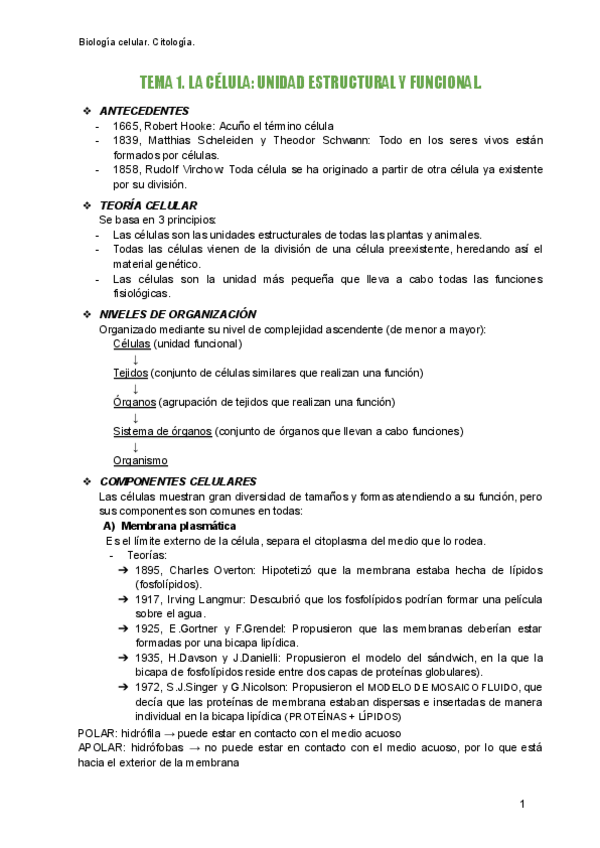 Biología celular. Citología.

TEMA 1. LA CÉLULA: UNIDAD ESTRUCTURAL Y FUNCIONAL.

❖ ANTECEDENTES
- 1665, Robert Hooke: Acuño el término célula
- 1839, Matthias Scheleiden y Theodor Schwann: Todo en los seres vivos están formados por células.
- 1858, Rudolf Virchow: Toda célula se ha originado a partir de otra célula ya existente por su división.

❖ TEORÍA CELULAR
Se basa en 3 principios:
- Las células son las unidades estructurales de todas las plantas y animales.
- Todas las células vienen de la división de una célula preexistente, heredando así el material genético.
- Las células son la unidad más pequeña que lleva a cabo todas las funciones fisiológicas.

❖ NIVELES DE ORGANIZACIÓN
Organizado mediante su nivel de complejidad ascendente (de menor a mayor):
Células (unidad funcional)
↓
Tejidos (conjunto de células similares que realizan una función)
↓
Órganos (agrupación de tejidos que realizan una función)
↓
Sistema de órganos (conjunto de órganos que llevan a cabo funciones)
↓
Organismo

❖ COMPONENTES CELULARES
Las células muestran gran diversidad de tamaños y formas atendiendo a su función, pero sus componentes son comunes en todas:
A) Membrana plasmática
Es el límite externo de la célula, separa el citoplasma del medio que lo rodea.
- Teorías:
➔ 1895, Charles Overton: Hipotetizó que la membrana estaba hecha de lípidos (fosfolípidos).
➔ 1917, Irving Langmur: Descubrió que los fosfolípidos podrían formar una película sobre el agua.
➔ 1925, E.Gortner y F.Grendel: Propusieron que las membranas deberían estar formadas por una bicapa lipídica.
➔ 1935, H.Davson y J.Danielli: Propusieron el modelo del sándwich, en la que la bicapa de fosfolípidos reside entre dos capas de proteínas globulares).
➔ 1972, S.J.Singer y G.Nicolson: Propusieron el MODELO DE MOSAICO FLUIDO, que decía que las proteínas de membrana estaban dispersas e insertadas de manera individual en la bicapa lipídica (PROTEÍNAS + LÍPIDOS)
POLAR: hidrófila → puede estar en contacto con el medio acuoso
APOLAR: hidrófobas → no puede estar en contacto con el medio acuoso, por lo que está hacia el exterior de la membrana

1